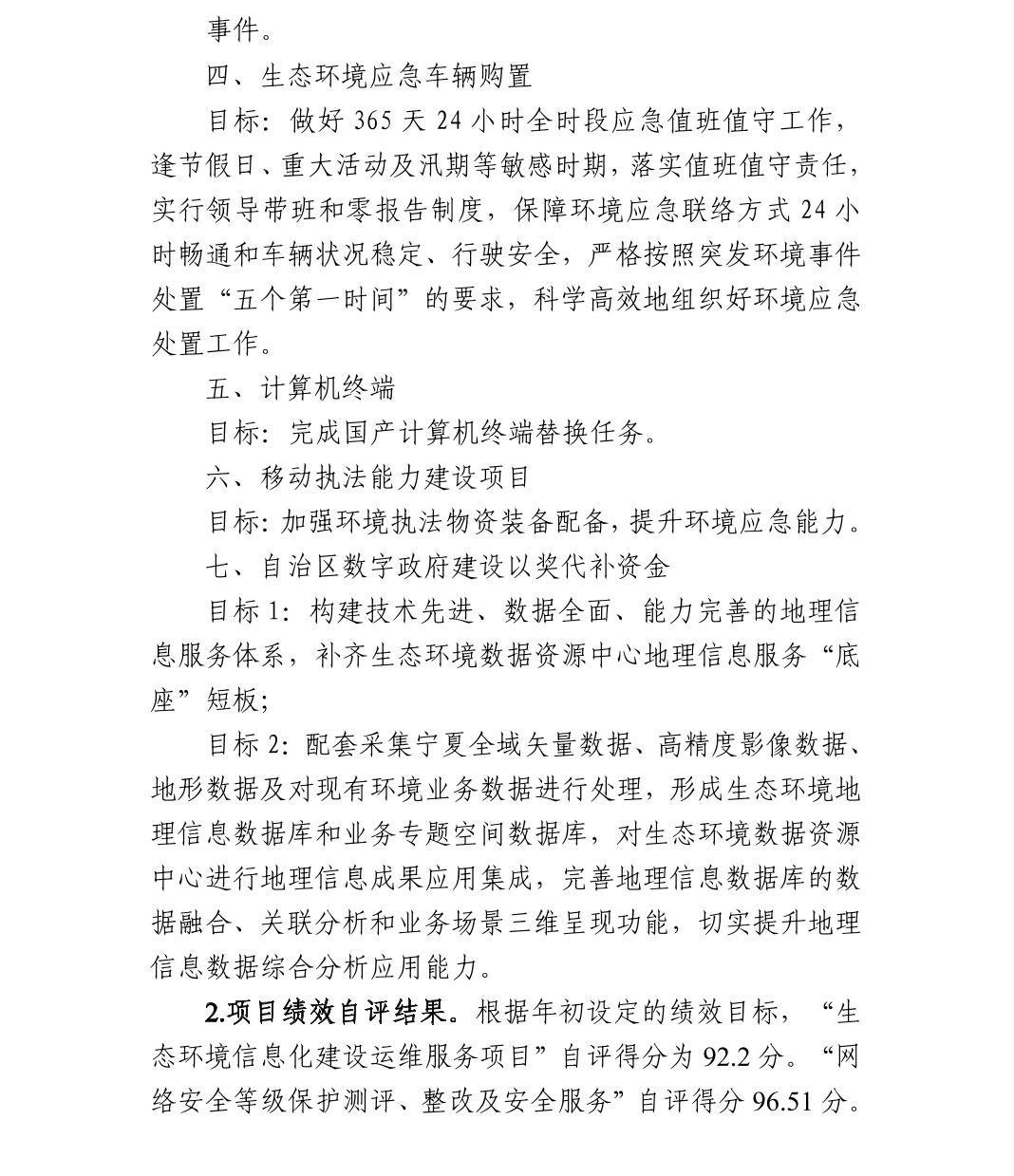 事件。

四、生态环境应急车辆购置

目标：做好 365 天 24 小时全时段应急值班值守工作，逢节假日、重大活动及汛期等敏感时期，落实值班值守责任，实行领导带班和零报告制度，保障环境应急联络方式 24 小时畅通和车辆状况稳定、行驶安全，严格按照突发环境事件处置“五个第一时间”的要求，科学高效地组织好环境应急处置工作。

五、计算机终端

目标：完成国产计算机终端替换任务。

六、移动执法能力建设项目

目标：加强环境执法物资装备配备，提升环境应急能力。

七、自治区数字政府建设以奖代补资金

目标 1：构建技术先进、数据全面、能力完善的地理信息服务体系，补齐生态环境数据资源中心地理信息服务“底座”短板；

目标 2：配套采集宁夏全域矢量数据、高精度影像数据、地形数据及对现有环境业务数据进行处理，形成生态环境地理信息数据库和业务专题空间数据库，对生态环境数据资源中心进行地理信息成果应用集成，完善地理信息数据库的数据融合、关联分析和业务场景三维呈现功能，切实提升地理信息数据综合分析应用能力。

2.项目绩效自评结果。根据年初设定的绩效目标，“生态环境信息化建设运维服务项目”自评得分为 92.2 分。“网络安全等级保护测评、整改及安全服务”自评得分 96.51 分。